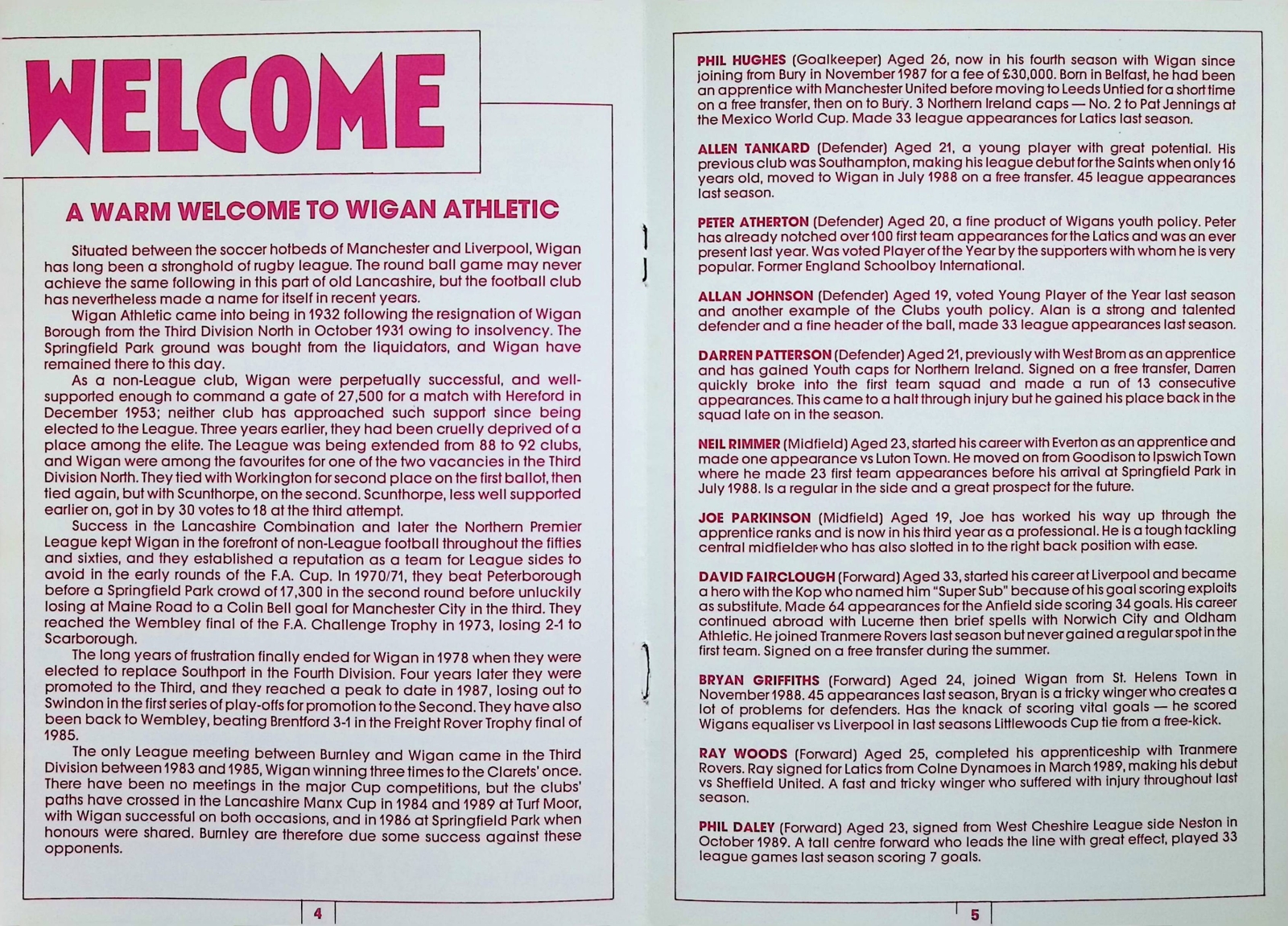 WELCOME

A WARM WELCOME TO WIGAN ATHLETIC

Situated between the soccer hotbeds of Manchester and Liverpool, Wigan has long been a stronghold of rugby league. The round ball game may never achieve the same following in this part of old Lancashire, but the football club has nevertheless made a name for itself in recent years.

Wigan Athletic came into being in 1932 following the resignation of Wigan Borough from the Third Division North in October 1931 owing to insolvency. The Springfield Park ground was bought from the liquidators, and Wigan have remained there to this day.

As a non-League club, Wigan were perpetually successful, and well-supported enough to command a gate of 27,500 for a match with Hereford in December 1953; neither club has approached such support since being elected to the League. Three years earlier, they had been cruelly deprived of a place among the elite. The League was being extended from 88 to 92 clubs, and Wigan were among the favourites for one of the two vacancies in the Third Division North. They tied with Workington for second place on the first ballot, then tied again, but with Scunthorpe, on the second. Scunthorpe, less well supported earlier on, got in by 30 votes to 18 at the third attempt.

Success in the Lancashire Combination and later the Northern Premier League kept Wigan in the forefront of non-League football throughout the fifties and sixties, and they established a reputation as a team for League sides to avoid in the early rounds of the F.A. Cup. In 1970/71, they beat Peterborough before a Springfield Park crowd of 17,300 in the second round before unluckily losing at Maine Road to a Colin Bell goal for Manchester City in the third. They reached the Wembley final of the F.A. Challenge Trophy in 1973, losing 2-1 to Scarborough.

The long years of frustration finally ended for Wigan in 1978 when they were elected to replace Southport in the Fourth Division. Four years later they were promoted to the Third, and they reached a peak to date in 1987, losing out to Swindon in the first series of play-offs for promotion to the Second. They have also been back to Wembley, beating Brentford 3-1 in the Freight Rover Trophy final of 1985.

The only League meeting between Burnley and Wigan came in the Third Division between 1983 and 1985, Wigan winning three times to the Clarets' once. There have been no meetings in the major Cup competitions, but the clubs' paths have crossed in the Lancashire Manx Cup in 1984 and 1989 at Turf Moor, with Wigan successful on both occasions, and in 1986 at Springfield Park when honours were shared. Burnley are therefore due some success against these opponents.

4

PHIL HUGHES (Goalkeeper) Aged 26, now in his fourth season with Wigan since joining from Bury in November 1987 for a fee of £30,000. Born in Belfast, he had been an apprentice with Manchester United before moving to Leeds Untied for a short time on a free transfer, then on to Bury. 3 Northern Ireland caps — No. 2 to Pat Jennings at the Mexico World Cup. Made 33 league appearances for Latics last season.

ALLEN TANKARD (Defender) Aged 21, a young player with great potential. His previous club was Southampton, making his league debut for the Saints when only 16 years old, moved to Wigan in July 1988 on a free transfer. 45 league appearances last season.

PETER ATHERTON (Defender) Aged 20, a fine product of Wigans youth policy. Peter has already notched over 100 first team appearances for the Latics and was an ever present last year. Was voted Player of the Year by the supporters with whom he is very popular. Former England Schoolboy International.

ALLAN JOHNSON (Defender) Aged 19, voted Young Player of the Year last season and another example of the Clubs youth policy. Alan is a strong and talented defender and a fine header of the ball, made 33 league appearances last season.

DARREN PATTERSON (Defender) Aged 21, previously with West Brom as an apprentice and has gained Youth caps for Northern Ireland. Signed on a free transfer, Darren quickly broke into the first team squad and made a run of 13 consecutive appearances. This came to a halt through injury but he gained his place back in the squad late on in the season.

NEIL RIMMER (Midfield) Aged 23, started his career with Everton as an apprentice and made one appearance vs Luton Town. He moved on from Goodison to Ipswich Town where he made 23 first team appearances before his arrival at Springfield Park in July 1988. Is a regular in the side and a great prospect for the future.

JOE PARKINSON (Midfield) Aged 19, Joe has worked his way up through the apprentice ranks and is now in his third year as a professional. He is a tough tackling central midfielder who has also slotted in to the right back position with ease.

DAVID FAIRCLOUGH (Forward) Aged 33, started his career at Liverpool and became a hero with the Kop who named him "Super Sub" because of his goal scoring exploits as substitute. Made 64 appearances for the Anfield side scoring 34 goals. His career continued abroad with Lucerne then brief spells with Norwich City and Oldham Athletic. He joined Tranmere Rovers last season but never gained a regular spot in the first team. Signed on a free transfer during the summer.

BRYAN GRIFFITHS (Forward) Aged 24, joined Wigan from St. Helens Town in November 1988. 45 appearances last season, Bryan is a tricky winger who creates a lot of problems for defenders. Has the knack of scoring vital goals — he scored Wigans equaliser vs Liverpool in last seasons Littlewoods Cup tie from a free-kick.

RAY WOODS (Forward) Aged 25, completed his apprenticeship with Tranmere Rovers. Ray signed for Latics from Colne Dynamoes in March 1989, making his debut vs Sheffield United. A fast and tricky winger who suffered with injury throughout last season.

PHIL DALEY (Forward) Aged 23, signed from West Cheshire League side Neston in October 1989. A tall centre forward who leads the line with great effect, played 33 league games last season scoring 7 goals.

5